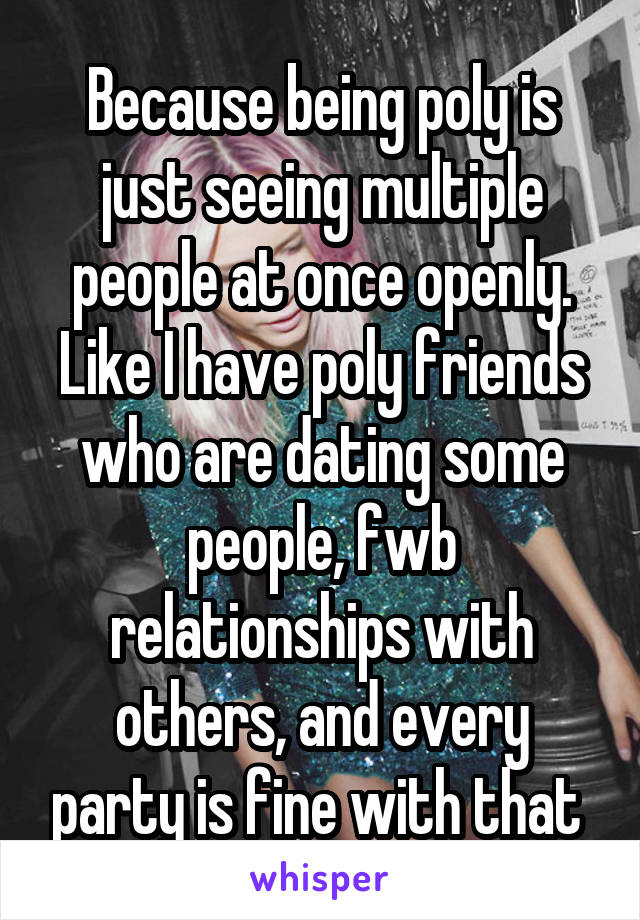 Because being poly is just seeing multiple people at once openly. Like I have poly friends who are dating some people, fwb relationships with others, and every party is fine with that

whisper